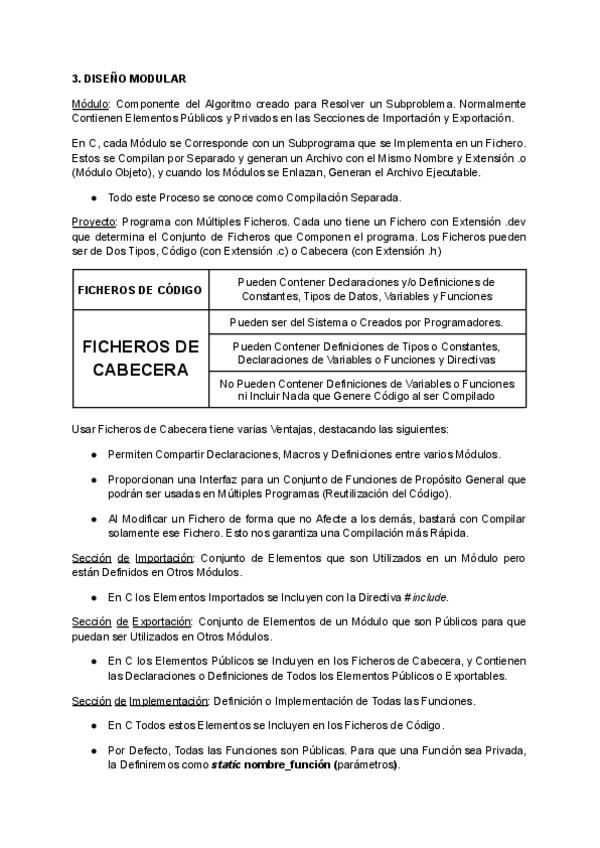 3. DISEÑO MODULAR

Módulo: Componente del Algoritmo creado para Resolver un Subproblema. Normalmente Contienen Elementos Públicos y Privados en las Secciones de Importación y Exportación.

En C, cada Módulo se Corresponde con un Subprograma que se Implementa en un Fichero. Estos se Compilan por Separado y generan un Archivo con el Mismo Nombre y Extensión .o (Módulo Objeto), y cuando los Módulos se Enlazan, Generan el Archivo Ejecutable.

● Todo este Proceso se conoce como Compilación Separada.

Proyecto: Programa con Múltiples Ficheros. Cada uno tiene un Fichero con Extensión .dev que determina el Conjunto de Ficheros que Componen el programa. Los Ficheros pueden ser de Dos Tipos, Código (con Extensión .c) o Cabecera (con Extensión .h)

| FICHEROS DE CÓDIGO | Pueden Contener Declaraciones y/o Definiciones de Constantes, Tipos de Datos, Variables y Funciones |
|---|---|
| FICHEROS DE CABECERA | Pueden ser del Sistema o Creados por Programadores. |
| | Pueden Contener Definiciones de Tipos o Constantes, Declaraciones de Variables o Funciones y Directivas |
| | No Pueden Contener Definiciones de Variables o Funciones ni Incluir Nada que Genere Código al ser Compilado |

Usar Ficheros de Cabecera tiene varias Ventajas, destacando las siguientes:

● Permiten Compartir Declaraciones, Macros y Definiciones entre varios Módulos.

● Proporcionan una Interfaz para un Conjunto de Funciones de Propósito General que podrán ser usadas en Múltiples Programas (Reutilización del Código).

● Al Modificar un Fichero de forma que no Afecte a los demás, bastará con Compilar solamente ese Fichero. Esto nos garantiza una Compilación más Rápida.

Sección de Importación: Conjunto de Elementos que son Utilizados en un Módulo pero están Definidos en Otros Módulos.

● En C los Elementos Importados se Incluyen con la Directiva #include.

Sección de Exportación: Conjunto de Elementos de un Módulo que son Públicos para que puedan ser Utilizados en Otros Módulos.

● En C los Elementos Públicos se Incluyen en los Ficheros de Cabecera, y Contienen las Declaraciones o Definiciones de Todos los Elementos Públicos o Exportables.

Sección de Implementación: Definición o Implementación de Todas las Funciones.

● En C Todos estos Elementos se Incluyen en los Ficheros de Código.

● Por Defecto, Todas las Funciones son Públicas. Para que una Función sea Privada, la Definiremos como static nombre_función (parámetros).